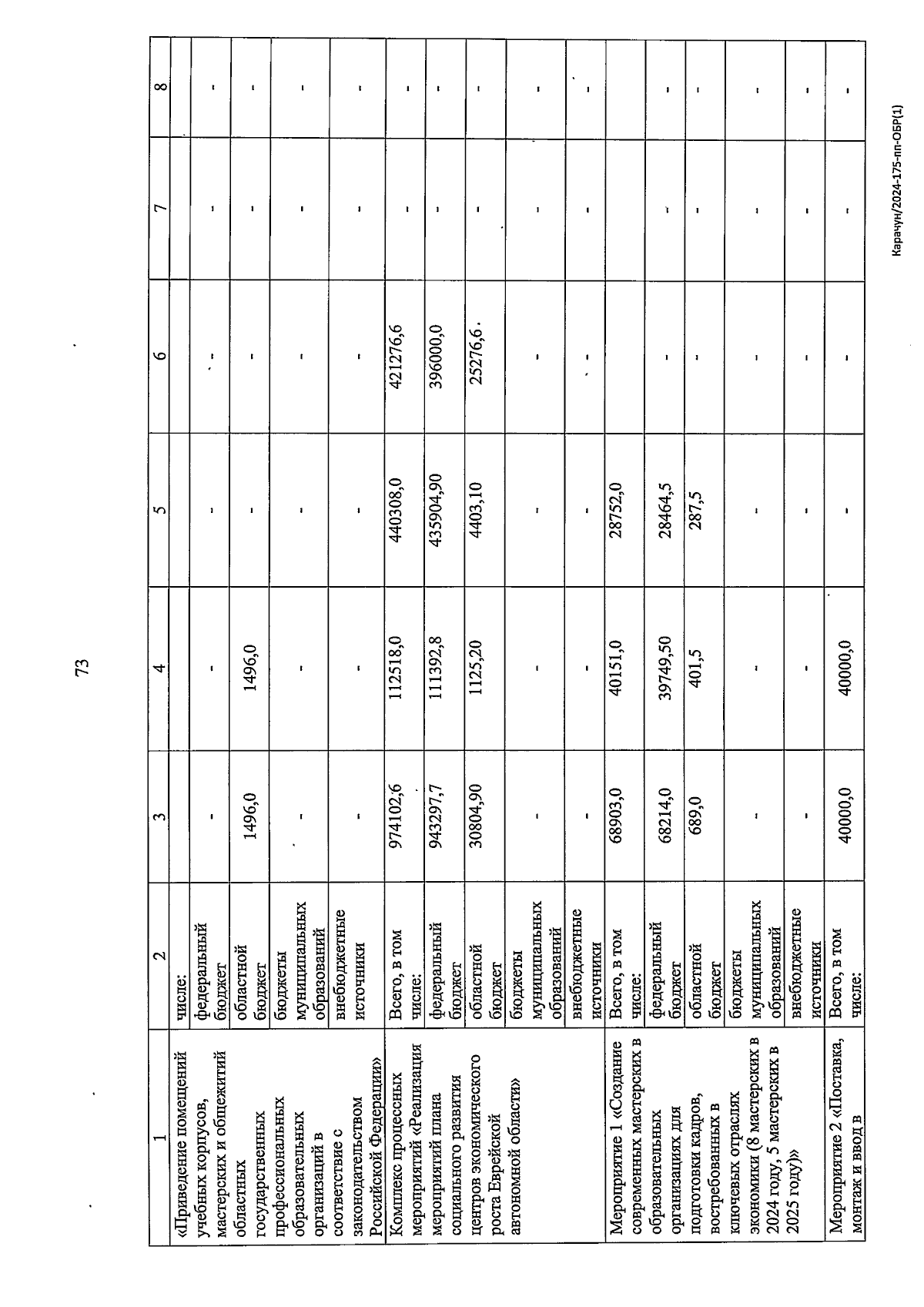 73

| 1 | 2 | 3 | 4 | 5 | 6 | 7 | 8 |
|---|---|---|---|---|---|---|---|
| «Приведение помещений учебных корпусов, мастерских и общежитий областных государственных профессиональных образовательных организаций в соответствие с законодательством Российской Федерации» | числе: | | | | | | |
| | федеральный бюджет | - | - | - | - | - | - |
| | областной бюджет | 1496,0 | 1496,0 | - | - | - | - |
| | бюджеты муниципальных образований | - | - | - | - | - | - |
| | внебюджетные источники | - | - | - | - | - | - |
| Комплекс процессных мероприятий «Реализация мероприятий плана социального развития центров экономического роста Еврейской автономной области» | Всего, в том числе: | 974102,6 | 112518,0 | 440308,0 | 421276,6 | - | - |
| | федеральный бюджет | 943297,7 | 111392,8 | 435904,90 | 396000,0 | - | - |
| | областной бюджет | 30804,90 | 1125,20 | 4403,10 | 25276,6 | - | - |
| | бюджеты муниципальных образований | - | - | - | - | - | - |
| | внебюджетные источники | - | - | - | - | - | - |
| Мероприятие 1 «Создание современных мастерских в образовательных организациях для подготовки кадров, востребованных в ключевых отраслях экономики (8 мастерских в 2024 году, 5 мастерских в 2025 году)» | Всего, в том числе: | 68903,0 | 40151,0 | 28752,0 | | | |
| | федеральный бюджет | 68214,0 | 39749,50 | 28464,5 | - | - | - |
| | областной бюджет | 689,0 | 401,5 | 287,5 | - | - | - |
| | бюджеты муниципальных образований | - | - | - | - | - | - |
| | внебюджетные источники | - | - | - | - | - | - |
| Мероприятие 2 «Поставка, монтаж и ввод в | Всего, в том числе: | 40000,0 | 40000,0 | - | - | - | - |

Карачун/2024-175-пп-ОБР(1)